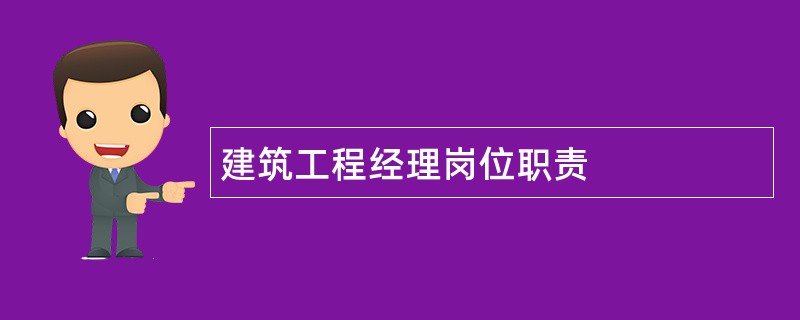 建筑工程经理岗位职责